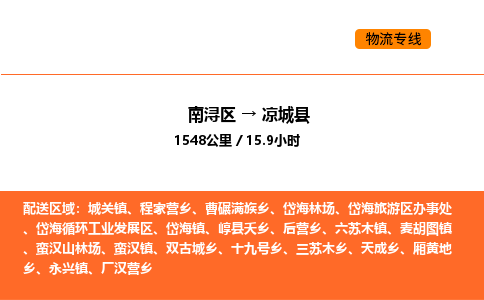 物流专线

南浔区 → 凉城县

1548公里 / 15.9小时

配送区域：城关镇、程家营乡、曹碾满族乡、岱海林场、岱海旅游区办事处、岱海循环工业发展区、岱海镇、崞县夭乡、后营乡、六苏木镇、麦胡图镇、蛮汉山林场、蛮汉镇、双古城乡、十九号乡、三苏木乡、天成乡、厢黄地乡、永兴镇、厂汉营乡